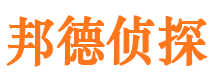 邦德侦探